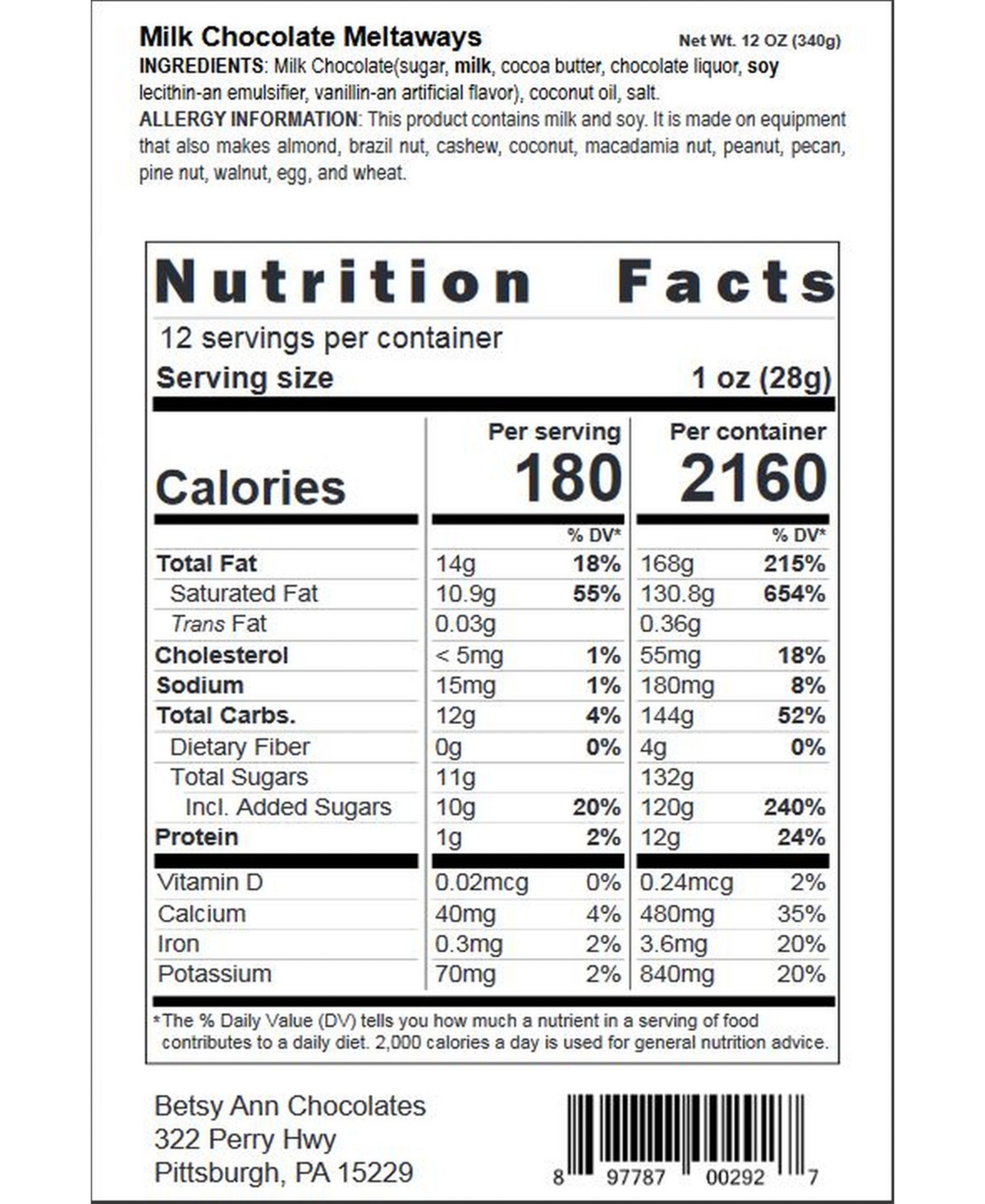 Milk Chocolate Meltaways
Net Wt. 12 OZ (340g)

INGREDIENTS: Milk Chocolate(sugar, milk, cocoa butter, chocolate liquor, soy lecithin-an emulsifier, vanillin-an artificial flavor), coconut oil, salt.

ALLERGY INFORMATION: This product contains milk and soy. It is made on equipment that also makes almond, brazil nut, cashew, coconut, macadamia nut, peanut, pecan, pine nut, walnut, egg, and wheat.

Nutrition Facts

12 servings per container
Serving size 1 oz (28g)

| Calories | Per serving 180 | | Per container 2160 | |
|---|---|---|---|---|
| | | % DV* | | % DV* |
| Total Fat | 14g | 18% | 168g | 215% |
| Saturated Fat | 10.9g | 55% | 130.8g | 654% |
| Trans Fat | 0.03g | | 0.36g | |
| Cholesterol | < 5mg | 1% | 55mg | 18% |
| Sodium | 15mg | 1% | 180mg | 8% |
| Total Carbs. | 12g | 4% | 144g | 52% |
| Dietary Fiber | 0g | 0% | 4g | 0% |
| Total Sugars | 11g | | 132g | |
| Incl. Added Sugars | 10g | 20% | 120g | 240% |
| Protein | 1g | 2% | 12g | 24% |
| Vitamin D | 0.02mcg | 0% | 0.24mcg | 2% |
| Calcium | 40mg | 4% | 480mg | 35% |
| Iron | 0.3mg | 2% | 3.6mg | 20% |
| Potassium | 70mg | 2% | 840mg | 20% |

*The % Daily Value (DV) tells you how much a nutrient in a serving of food contributes to a daily diet. 2,000 calories a day is used for general nutrition advice.

Betsy Ann Chocolates
322 Perry Hwy
Pittsburgh, PA 15229

8 97787 00292 7